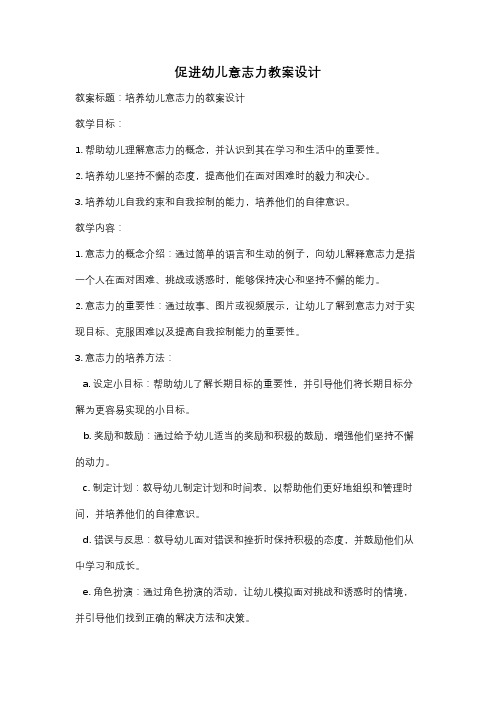 促进幼儿意志力教案设计

教案标题：培养幼儿意志力的教案设计

教学目标：

1. 帮助幼儿理解意志力的概念，并认识到其在学习和生活中的重要性。

2. 培养幼儿坚持不懈的态度，提高他们在面对困难时的毅力和决心。

3. 培养幼儿自我约束和自我控制的能力，培养他们的自律意识。

教学内容：

1. 意志力的概念介绍：通过简单的语言和生动的例子，向幼儿解释意志力是指一个人在面对困难、挑战或诱惑时，能够保持决心和坚持不懈的能力。

2. 意志力的重要性：通过故事、图片或视频展示，让幼儿了解到意志力对于实现目标、克服困难以及提高自我控制能力的重要性。

3. 意志力的培养方法：

a. 设定小目标：帮助幼儿了解长期目标的重要性，并引导他们将长期目标分解为更容易实现的小目标。

b. 奖励和鼓励：通过给予幼儿适当的奖励和积极的鼓励，增强他们坚持不懈的动力。

c. 制定计划：教导幼儿制定计划和时间表，以帮助他们更好地组织和管理时间，并培养他们的自律意识。

d. 错误与反思：教导幼儿面对错误和挫折时保持积极的态度，并鼓励他们从中学习和成长。

e. 角色扮演：通过角色扮演的活动，让幼儿模拟面对挑战和诱惑时的情境，并引导他们找到正确的解决方法和决策。